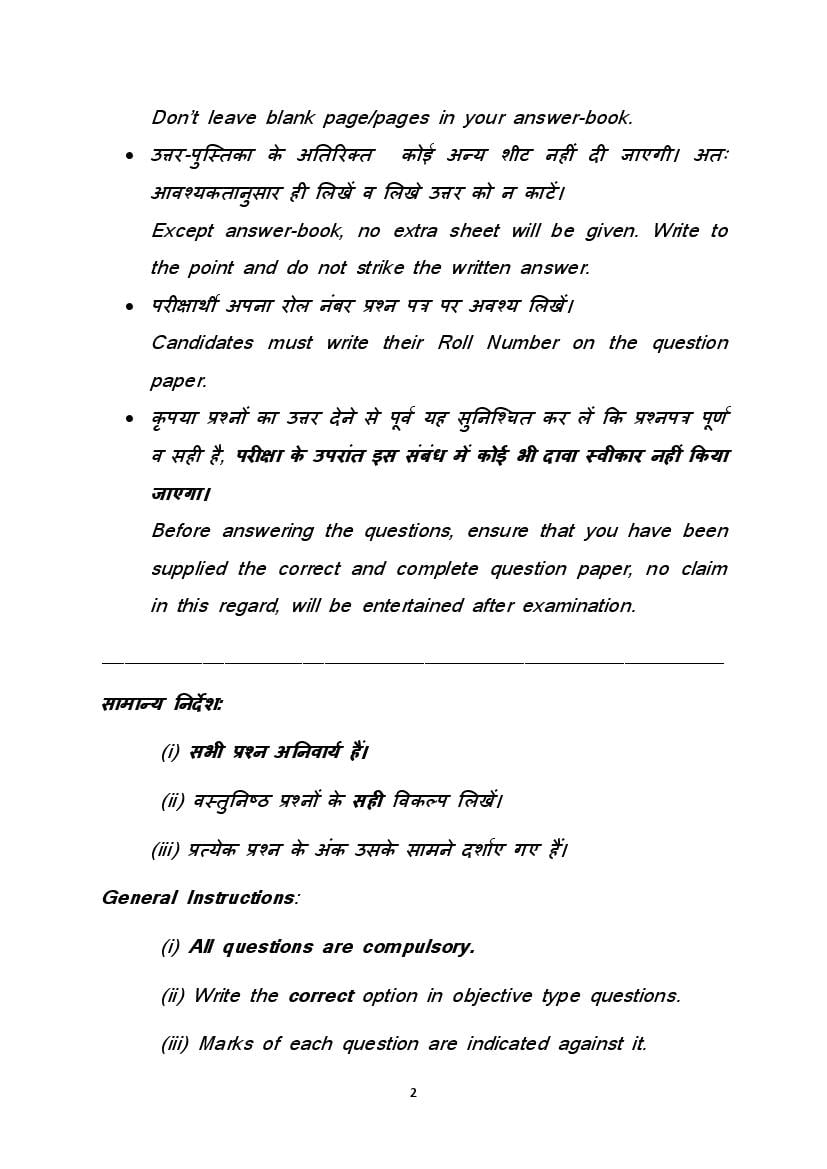 Don't leave blank page/pages in your answer-book.

• उत्तर-पुस्तिका के अतिरिक्त कोई अन्य शीट नहीं दी जाएगी। अतः आवश्यकतानुसार ही लिखें व लिखे उत्तर को न काटें।

Except answer-book, no extra sheet will be given. Write to the point and do not strike the written answer.

• परीक्षार्थी अपना रोल नंबर प्रश्न पत्र पर अवश्य लिखें।

Candidates must write their Roll Number on the question paper.

• कृपया प्रश्नों का उत्तर देने से पूर्व यह सुनिश्चित कर लें कि प्रश्नपत्र पूर्ण व सही है, परीक्षा के उपरांत इस संबंध में कोई भी दावा स्वीकार नहीं किया जाएगा।

Before answering the questions, ensure that you have been supplied the correct and complete question paper, no claim in this regard, will be entertained after examination.

सामान्य निर्देश:

(i) सभी प्रश्न अनिवार्य हैं।

(ii) वस्तुनिष्ठ प्रश्नों के सही विकल्प लिखें।

(iii) प्रत्येक प्रश्न के अंक उसके सामने दर्शाए गए हैं।

General Instructions:

(i) All questions are compulsory.

(ii) Write the correct option in objective type questions.

(iii) Marks of each question are indicated against it.

2